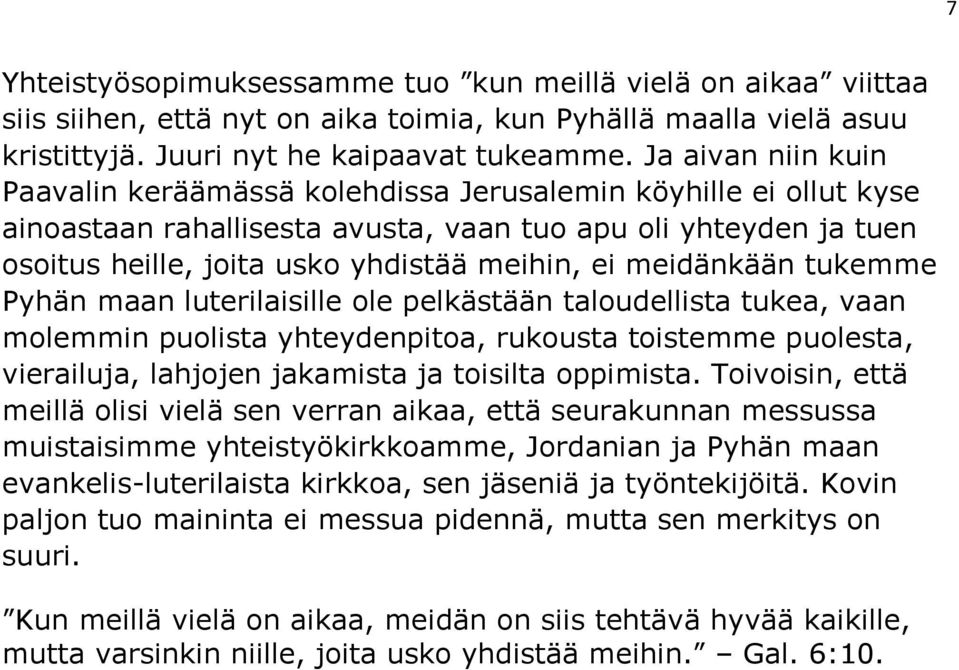 7

Yhteistyösopimuksessamme tuo ”kun meillä vielä on aikaa” viittaa siis siihen, että nyt on aika toimia, kun Pyhällä maalla vielä asuu kristittyjä. Juuri nyt he kaipaavat tukeamme. Ja aivan niin kuin Paavalin keräämässä kolehdissa Jerusalemin köyhille ei ollut kyse ainoastaan rahallisesta avusta, vaan tuo apu oli yhteyden ja tuen osoitus heille, joita usko yhdistää meihin, ei meidänkään tukemme Pyhän maan luterilaisille ole pelkästään taloudellista tukea, vaan molemmin puolista yhteydenpitoa, rukousta toistemme puolesta, vierailuja, lahjojen jakamista ja toisilta oppimista. Toivoisin, että meillä olisi vielä sen verran aikaa, että seurakunnan messussa muistaisimme yhteistyökirkkoamme, Jordanian ja Pyhän maan evankelis-luterilaista kirkkoa, sen jäseniä ja työntekijöitä. Kovin paljon tuo maininta ei messua pidennä, mutta sen merkitys on suuri.

”Kun meillä vielä on aikaa, meidän on siis tehtävä hyvää kaikille, mutta varsinkin niille, joita usko yhdistää meihin.” – Gal. 6:10.